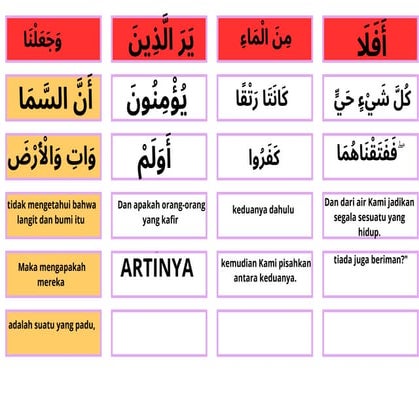 | وَجَعَلْنَا | يَرَ الَّذِينَ | مِنَ الْمَاءِ | أَفَلَا |
|---|---|---|---|
| أَنَّ السَّمَا | يُؤْمِنُونَ | كَانَتَا رَتْقًا | كُلَّ شَيْءٍ حَيٍّ |
| وَاتِ وَالْأَرْضَ | أَوَلَمْ | كَفَرُوا | فَفَتَقْنَاهُمَا |
| tidak mengetahui bahwa langit dan bumi itu | Dan apakah orang-orang yang kafir | keduanya dahulu | Dan dari air Kami jadikan segala sesuatu yang hidup. |
| Maka mengapakah mereka | ARTINYA | kemudian Kami pisahkan antara keduanya. | tiada juga beriman?" |
| adalah suatu yang padu, | | | |